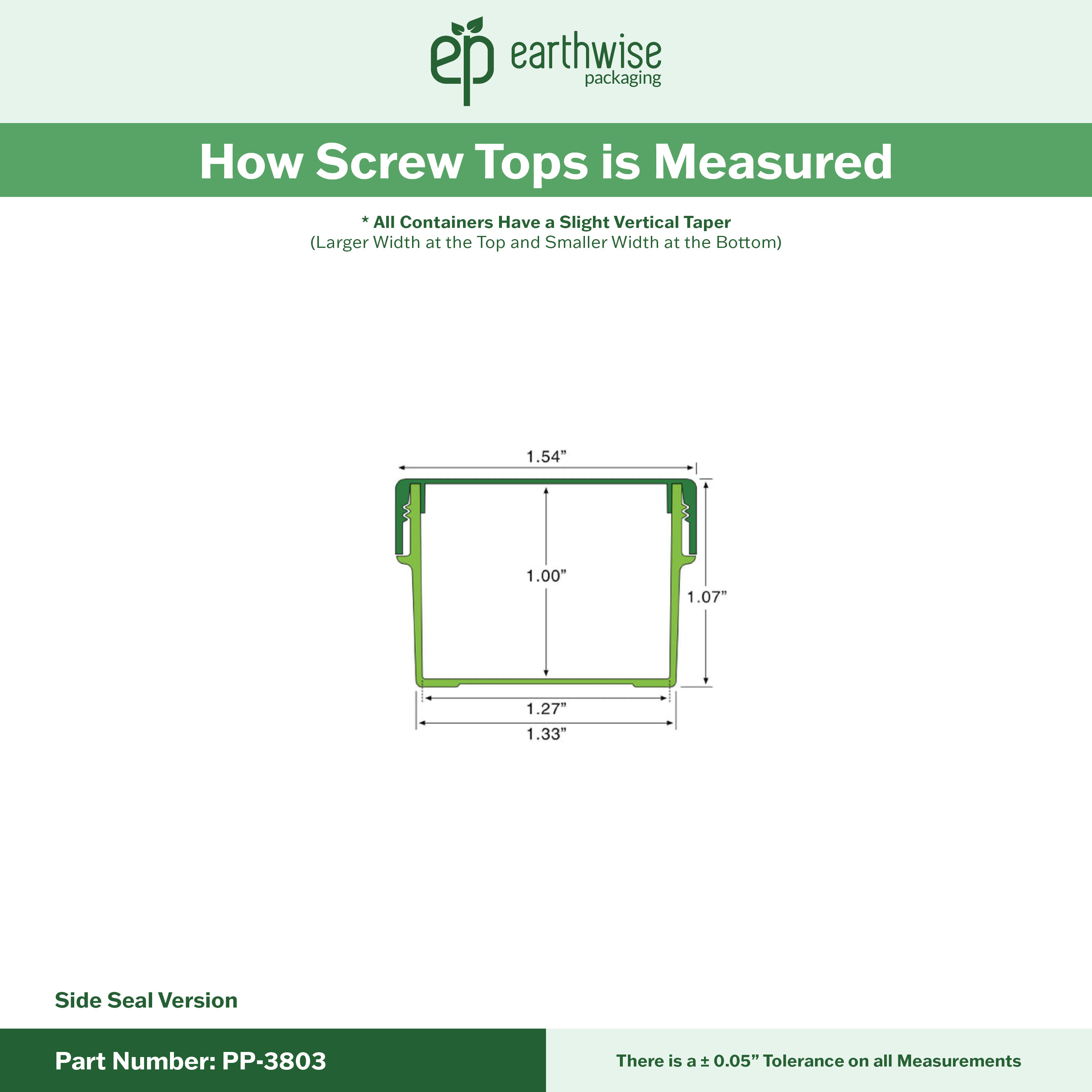 ep earthwise packaging

How Screw Tops is Measured

* All Containers Have a Slight Vertical Taper
(Larger Width at the Top and Smaller Width at the Bottom)

1.54”

1.00”

1.07”

1.27”

1.33”

Side Seal Version

Part Number: PP-3803

There is a ± 0.05” Tolerance on all Measurements